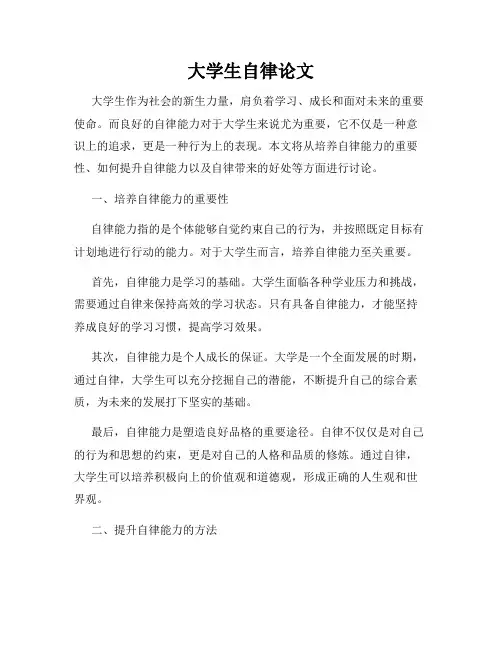 大学生自律论文

大学生作为社会的新生力量，肩负着学习、成长和面对未来的重要使命。而良好的自律能力对于大学生来说尤为重要，它不仅是一种意识上的追求，更是一种行为上的表现。本文将从培养自律能力的重要性、如何提升自律能力以及自律带来的好处等方面进行讨论。

一、培养自律能力的重要性

自律能力指的是个体能够自觉约束自己的行为，并按照既定目标有计划地进行行动的能力。对于大学生而言，培养自律能力至关重要。

首先，自律能力是学习的基础。大学生面临各种学业压力和挑战，需要通过自律来保持高效的学习状态。只有具备自律能力，才能坚持养成良好的学习习惯，提高学习效果。

其次，自律能力是个人成长的保证。大学是一个全面发展的时期，通过自律，大学生可以充分挖掘自己的潜能，不断提升自己的综合素质，为未来的发展打下坚实的基础。

最后，自律能力是塑造良好品格的重要途径。自律不仅仅是对自己的行为和思想的约束，更是对自己的人格和品质的修炼。通过自律，大学生可以培养积极向上的价值观和道德观，形成正确的人生观和世界观。

二、提升自律能力的方法